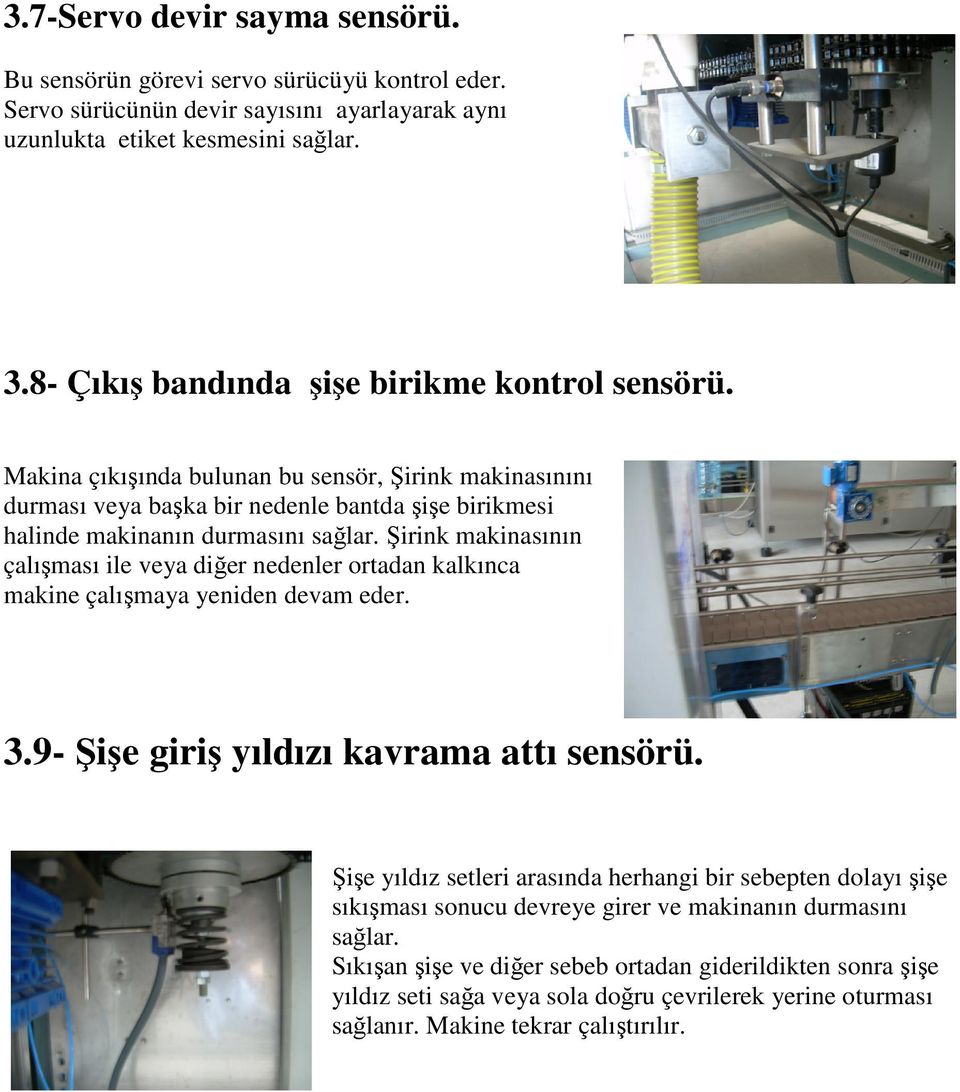 3.7-Servo devir sayma sensörü.

Bu sensörün görevi servo sürücüyü kontrol eder. Servo sürücünün devir sayısını ayarlayarak aynı uzunlukta etiket kesmesini sağlar.

3.8- Çıkış bandında şişe birikme kontrol sensörü.

Makina çıkışında bulunan bu sensör, Şirink makinasınını durması veya başka bir nedenle bantda şişe birikmesi halinde makinanın durmasını sağlar. Şirink makinasının çalışması ile veya diğer nedenler ortadan kalkınca makine çalışmaya yeniden devam eder.

3.9- Şişe giriş yıldızı kavrama attı sensörü.

Şişe yıldız setleri arasında herhangi bir sebepten dolayı şişe sıkışması sonucu devreye girer ve makinanın durmasını sağlar.
Sıkışan şişe ve diğer sebeb ortadan giderildikten sonra şişe yıldız seti sağa veya sola doğru çevrilerek yerine oturması sağlanır. Makine tekrar çalıştırılır.